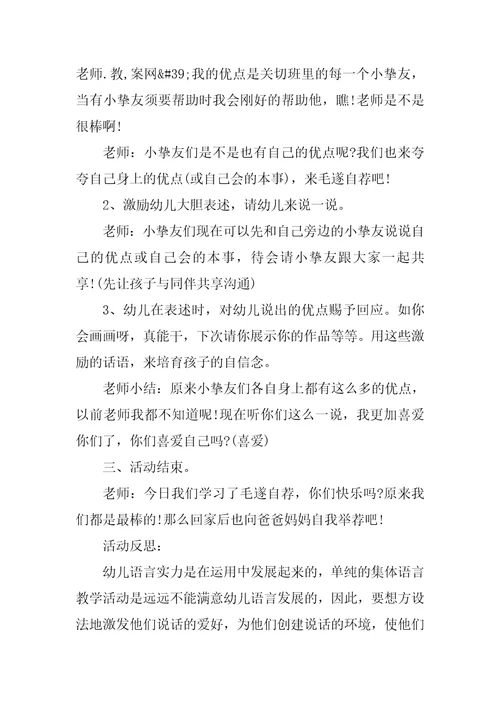 老师.教,案网&#39;我的优点是关切班里的每一个小挚友，当有小挚友须要帮助时我会刚好的帮助他，瞧!老师是不是很棒啊!

老师：小挚友们是不是也有自己的优点呢?我们也来夸夸自己身上的优点(或自己会的本事)，来毛遂自荐吧!

2、激励幼儿大胆表述，请幼儿来说一说。

老师：小挚友们现在可以先和自己旁边的小挚友说说自己的优点或自己会的本事，待会请小挚友跟大家一起共享!(先让孩子与同伴共享沟通)

3、幼儿在表述时，对幼儿说出的优点赐予回应。如你会画画呀，真能干，下次请你展示你的作品等等。用这些激励的话语，来培育孩子的自信念。

老师小结：原来小挚友们各自身上都有这么多的优点，以前老师我都不知道呢!现在听你们这么一说，我更加喜爱你们了，你们喜爱自己吗?(喜爱)

三、活动结束。

老师：今日我们学习了毛遂自荐，你们快乐吗?原来我们都是最棒的!那么回家后也向爸爸妈妈自我举荐吧!

活动反思：

幼儿语言实力是在运用中发展起来的，单纯的集体语言教学活动是远远不能满意幼儿语言发展的，因此，要想方设法地激发他们说话的爱好，为他们创建说话的环境，使他们